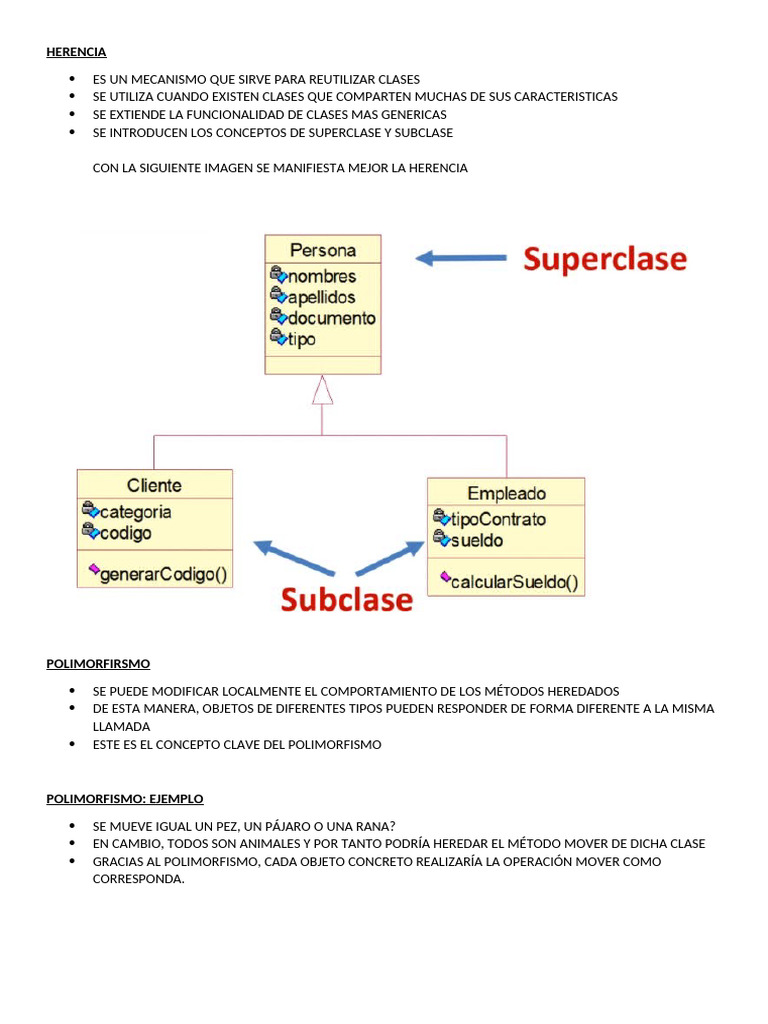 HERENCIA

- ES UN MECANISMO QUE SIRVE PARA REUTILIZAR CLASES
- SE UTILIZA CUANDO EXISTEN CLASES QUE COMPARTEN MUCHAS DE SUS CARACTERISTICAS
- SE EXTIENDE LA FUNCIONALIDAD DE CLASES MAS GENERICAS
- SE INTRODUCEN LOS CONCEPTOS DE SUPERCLASE Y SUBCLASE

CON LA SIGUIENTE IMAGEN SE MANIFIESTA MEJOR LA HERENCIA

Persona
nombres
apellidos
documento
tipo

Superclase

Cliente
categoria
codigo
generarCodigo()

Empleado
tipoContrato
sueldo
calcularSueldo()

Subclase

POLIMORFIRSMO

- SE PUEDE MODIFICAR LOCALMENTE EL COMPORTAMIENTO DE LOS MÉTODOS HEREDADOS
- DE ESTA MANERA, OBJETOS DE DIFERENTES TIPOS PUEDEN RESPONDER DE FORMA DIFERENTE A LA MISMA LLAMADA
- ESTE ES EL CONCEPTO CLAVE DEL POLIMORFISMO

POLIMORFISMO: EJEMPLO

- SE MUEVE IGUAL UN PEZ, UN PÁJARO O UNA RANA?
- EN CAMBIO, TODOS SON ANIMALES Y POR TANTO PODRÍA HEREDAR EL MÉTODO MOVER DE DICHA CLASE
- GRACIAS AL POLIMORFISMO, CADA OBJETO CONCRETO REALIZARÍA LA OPERACIÓN MOVER COMO CORRESPONDA.